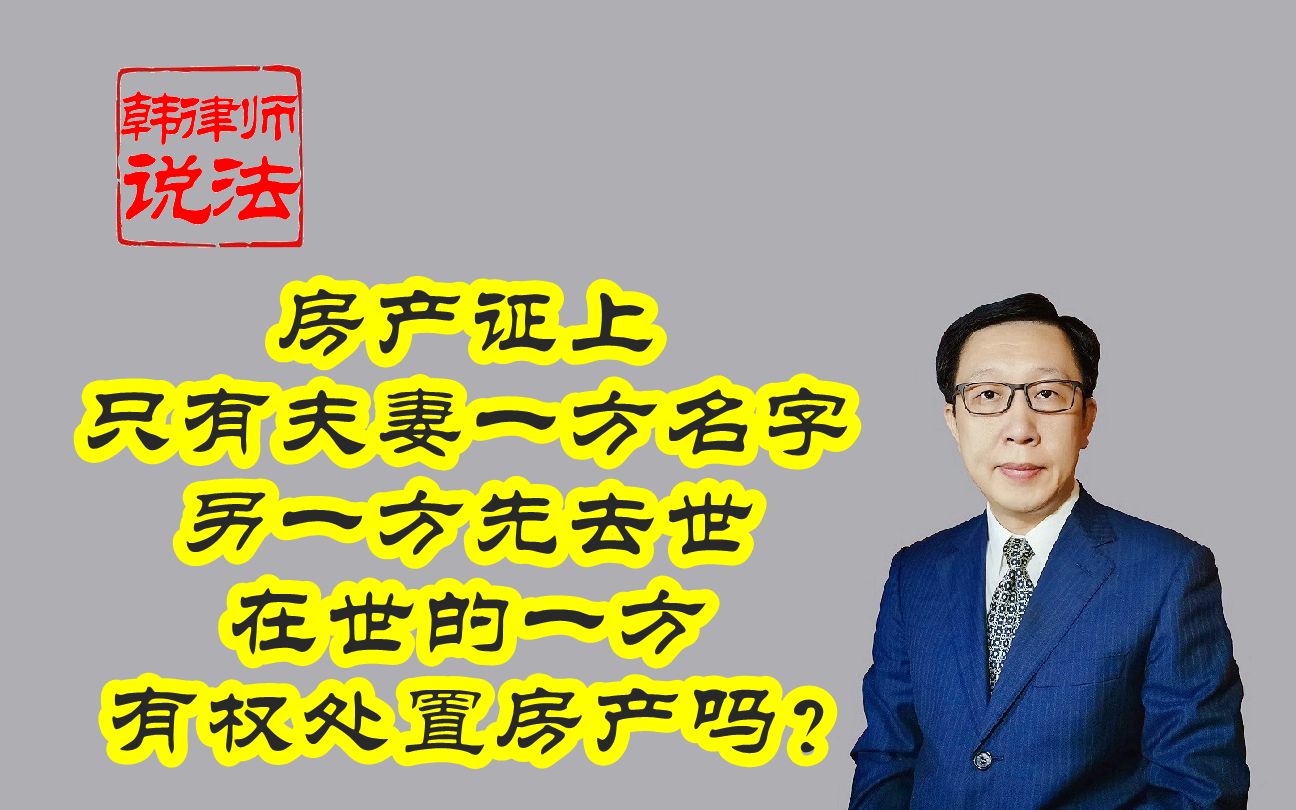 韩律师
说法

房产证上
只有夫妻一方名字
另一方先去世
在世的一方
有权处置房产吗？